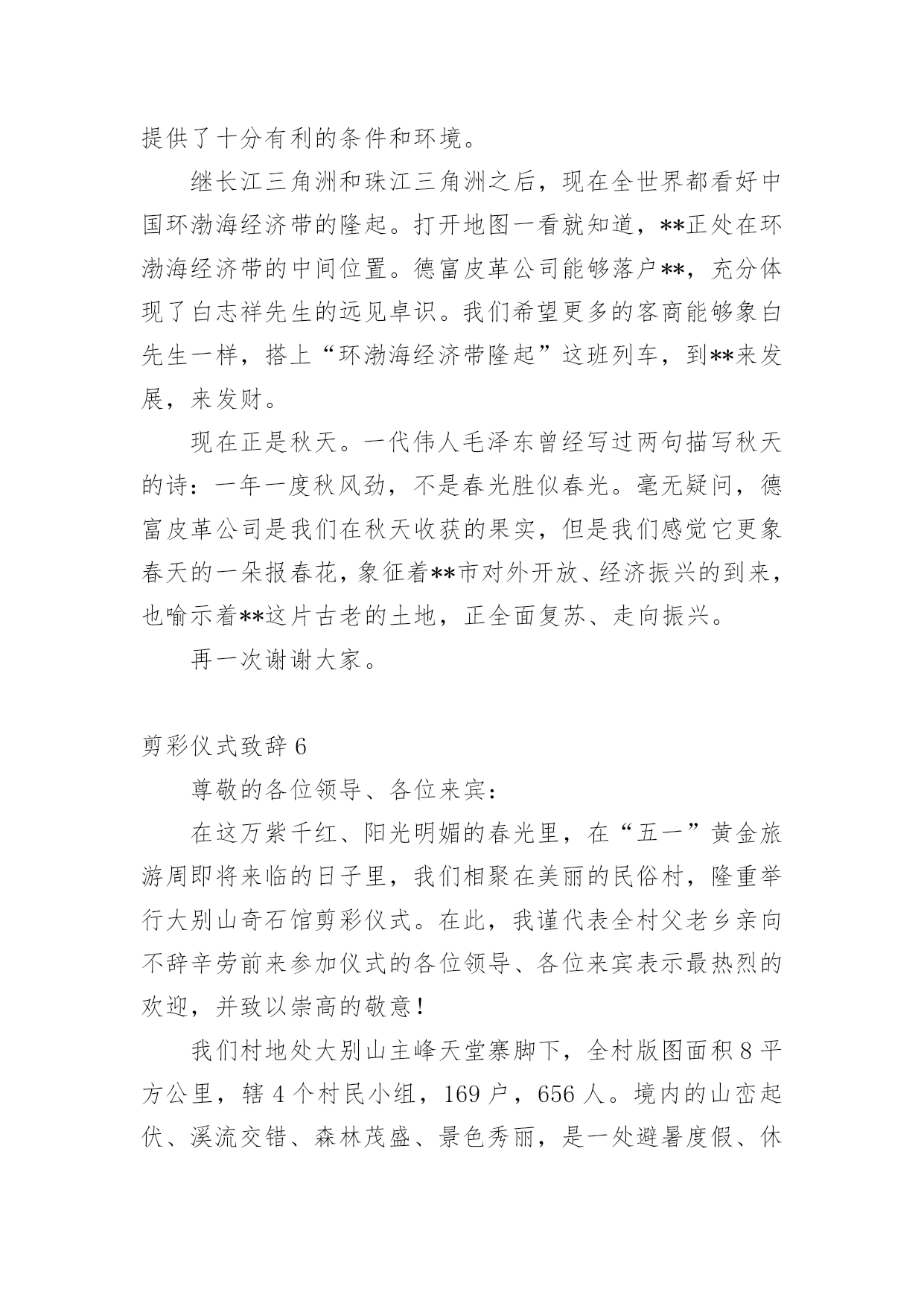 提供了十分有利的条件和环境。

继长江三角洲和珠江三角洲之后，现在全世界都看好中国环渤海经济带的隆起。打开地图一看就知道，**正处在环渤海经济带的中间位置。德富皮革公司能够落户**，充分体现了白志祥先生的远见卓识。我们希望更多的客商能够象白先生一样，搭上“环渤海经济带隆起”这班列车，到**来发展，来发财。

现在正是秋天。一代伟人毛泽东曾经写过两句描写秋天的诗：一年一度秋风劲，不是春光胜似春光。毫无疑问，德富皮革公司是我们在秋天收获的果实，但是我们感觉它更象春天的一朵报春花，象征着**市对外开放、经济振兴的到来，也喻示着**这片古老的土地，正全面复苏、走向振兴。

再一次谢谢大家。

剪彩仪式致辞 6

尊敬的各位领导、各位来宾：

在这万紫千红、阳光明媚的春光里，在“五一”黄金旅游周即将来临的日子里，我们相聚在美丽的民俗村，隆重举行大别山奇石馆剪彩仪式。在此，我谨代表全村父老乡亲向不辞辛劳前来参加仪式的各位领导、各位来宾表示最热烈的欢迎，并致以崇高的敬意！

我们村地处大别山主峰天堂寨脚下，全村版图面积 8 平方公里，辖 4 个村民小组，169 户，656 人。境内的山峦起伏、溪流交错、森林茂盛、景色秀丽，是一处避暑度假、休